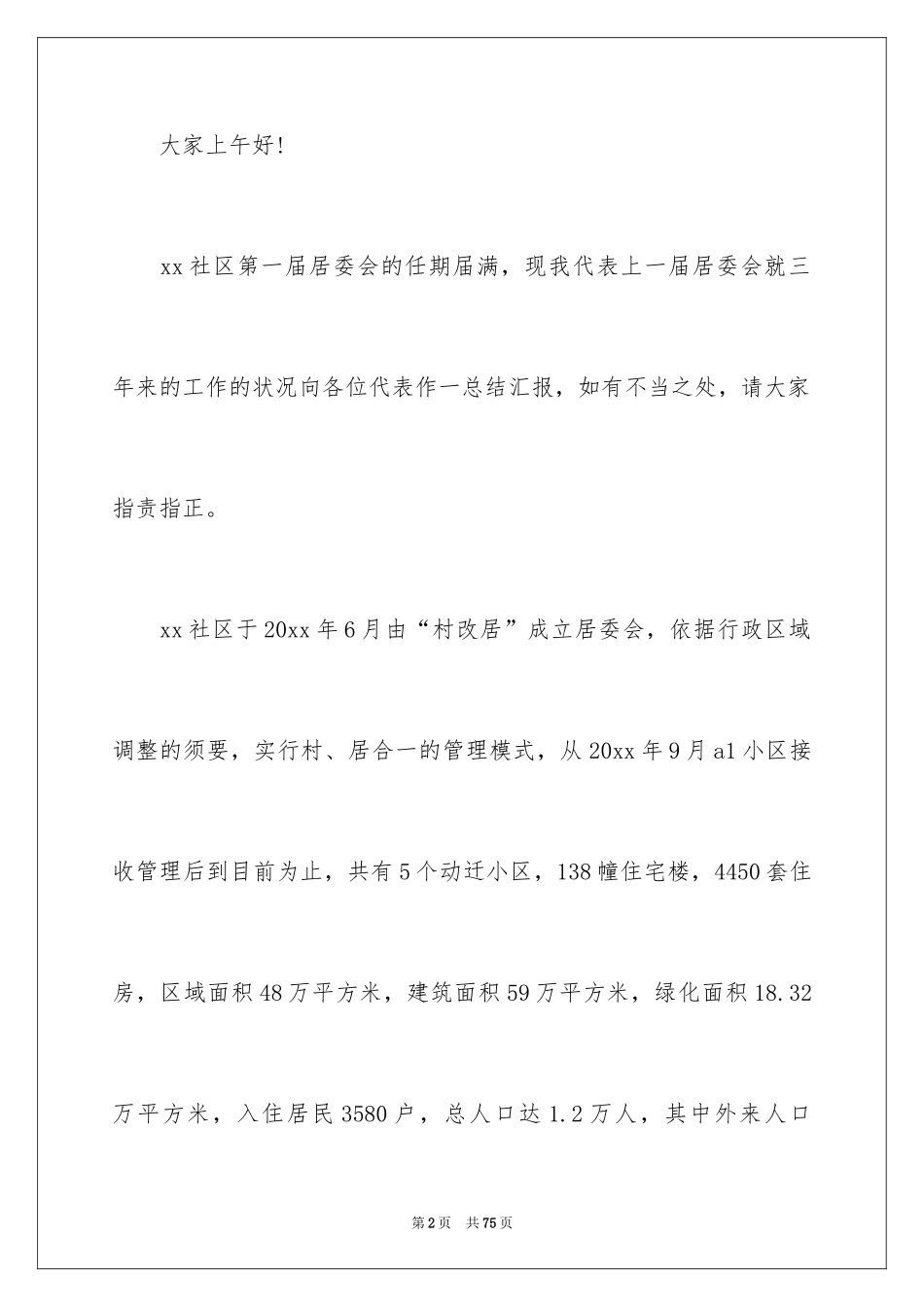 大家上午好!

xx社区第一届居委会的任期届满，现我代表上一届居委会就三年来的工作的状况向各位代表作一总结汇报，如有不当之处，请大家指责指正。

xx社区于20xx年6月由“村改居”成立居委会，依据行政区域调整的须要，实行村、居合一的管理模式，从20xx年9月a1小区接收管理后到目前为止，共有5个动迁小区，138幢住宅楼，4450套住房，区域面积48万平方米，建筑面积59万平方米，绿化面积18.32万平方米，入住居民3580户，总人口达1.2万人，其中外来人口

第2页 共75页